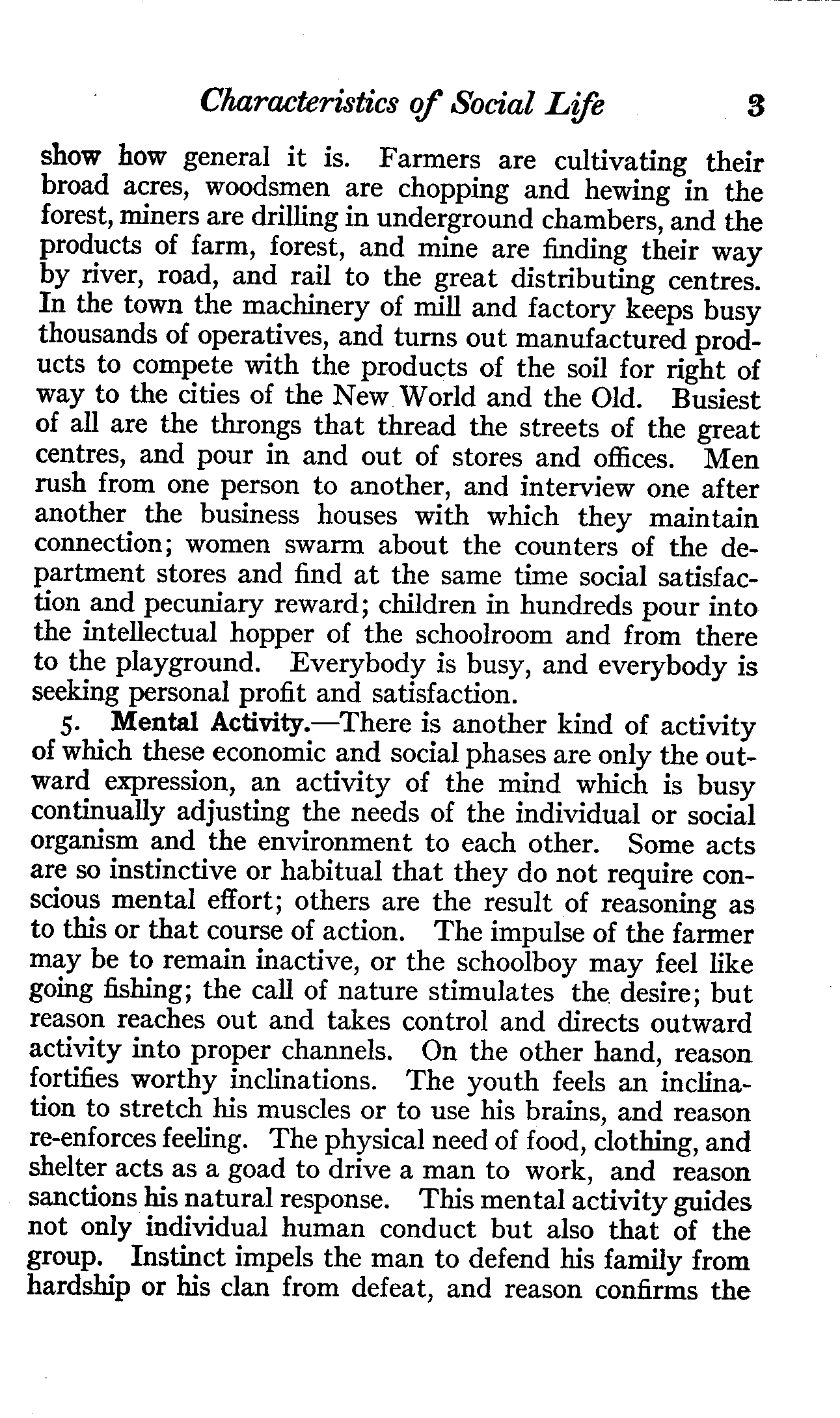 Characteristics of Social Life 3

show how general it is. Farmers are cultivating their broad acres, woodsmen are chopping and hewing in the forest, miners are drilling in underground chambers, and the products of farm, forest, and mine are finding their way by river, road, and rail to the great distributing centres. In the town the machinery of mill and factory keeps busy thousands of operatives, and turns out manufactured products to compete with the products of the soil for right of way to the cities of the New World and the Old. Busiest of all are the throngs that thread the streets of the great centres, and pour in and out of stores and offices. Men rush from one person to another, and interview one after another the business houses with which they maintain connection; women swarm about the counters of the department stores and find at the same time social satisfaction and pecuniary reward; children in hundreds pour into the intellectual hopper of the schoolroom and from there to the playground. Everybody is busy, and everybody is seeking personal profit and satisfaction.

5. Mental Activity.—There is another kind of activity of which these economic and social phases are only the outward expression, an activity of the mind which is busy continually adjusting the needs of the individual or social organism and the environment to each other. Some acts are so instinctive or habitual that they do not require conscious mental effort; others are the result of reasoning as to this or that course of action. The impulse of the farmer may be to remain inactive, or the schoolboy may feel like going fishing; the call of nature stimulates the desire; but reason reaches out and takes control and directs outward activity into proper channels. On the other hand, reason fortifies worthy inclinations. The youth feels an inclination to stretch his muscles or to use his brains, and reason re-enforces feeling. The physical need of food, clothing, and shelter acts as a goad to drive a man to work, and reason sanctions his natural response. This mental activity guides not only individual human conduct but also that of the group. Instinct impels the man to defend his family from hardship or his clan from defeat, and reason confirms the